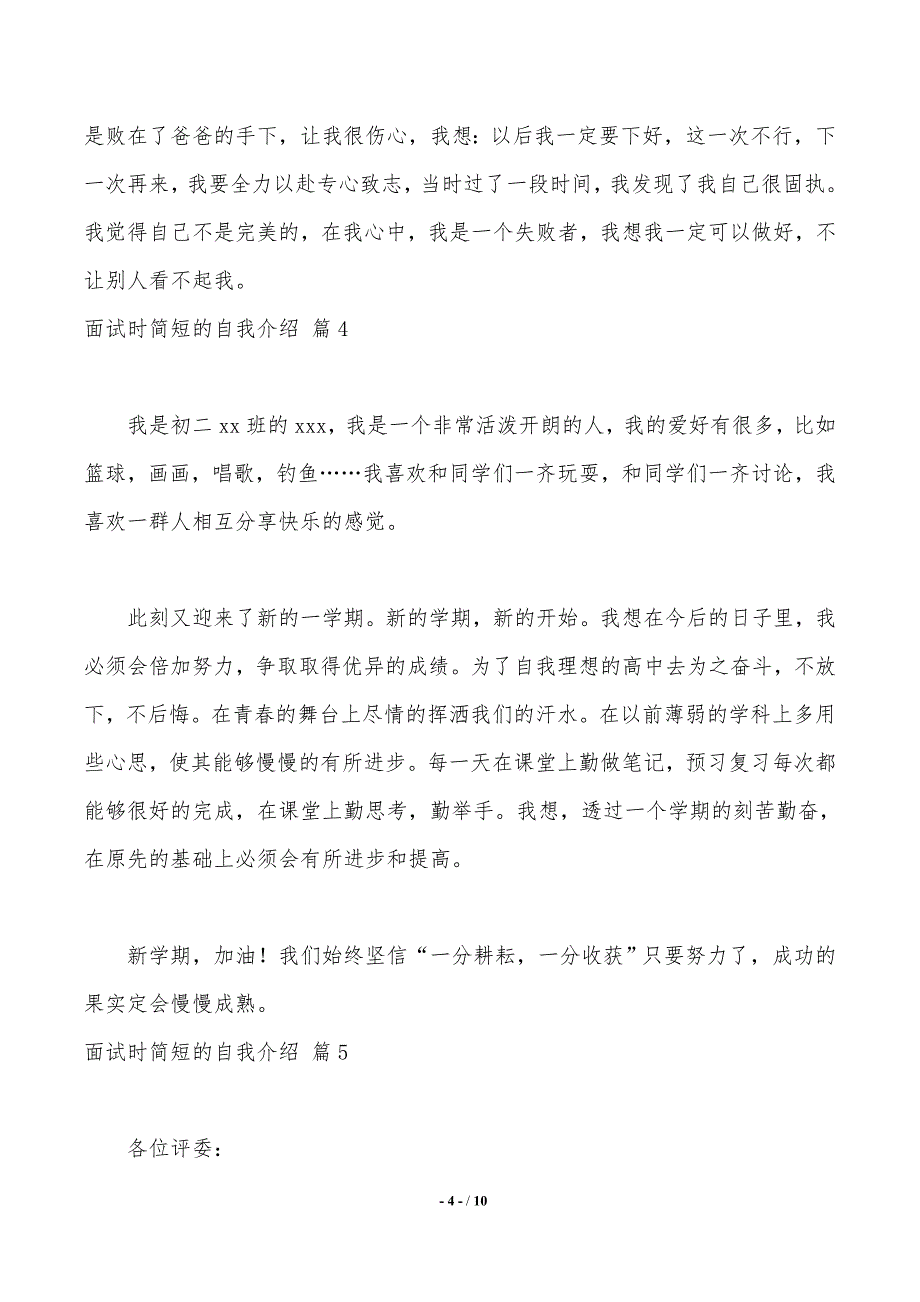 是败在了爸爸的手下，让我很伤心，我想：以后我一定要下好，这一次不行，下一次再来，我要全力以赴专心致志，当时过了一段时间，我发现了我自己很固执。我觉得自己不是完美的，在我心中，我是一个失败者，我想我一定可以做好，不让别人看不起我。

面试时简短的自我介绍 篇 4

我是初二 xx 班的 xxx，我是一个非常活泼开朗的人，我的爱好有很多，比如篮球，画画，唱歌，钓鱼……我喜欢和同学们一齐玩耍，和同学们一齐讨论，我喜欢一群人相互分享快乐的感觉。

此刻又迎来了新的一学期。新的学期，新的开始。我想在今后的日子里，我必须会倍加努力，争取取得优异的成绩。为了自我理想的高中去为之奋斗，不放下，不后悔。在青春的舞台上尽情的挥洒我们的汗水。在以前薄弱的学科上多用些心思，使其能够慢慢的有所进步。每一天在课堂上勤做笔记，预习复习每次都能够很好的完成，在课堂上勤思考，勤举手。我想，透过一个学期的刻苦勤奋，在原先的基础上必须会有所进步和提高。

新学期，加油！我们始终坚信“一分耕耘，一分收获”只要努力了，成功的果实定会慢慢成熟。

面试时简短的自我介绍 篇 5

各位评委：

- 4 - / 10